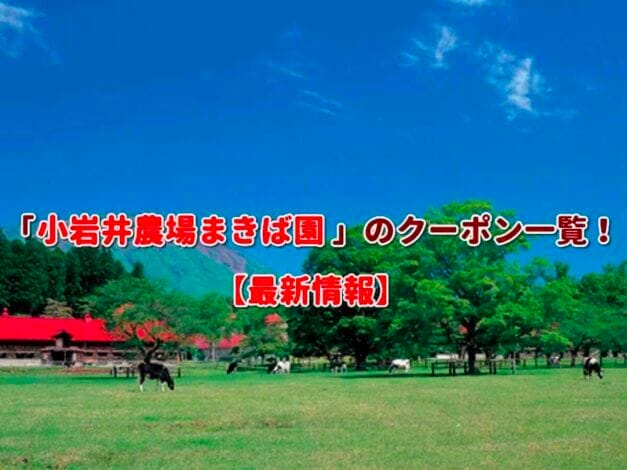 「小岩井農場まきば園」のクーポン一覧！

【最新情報】